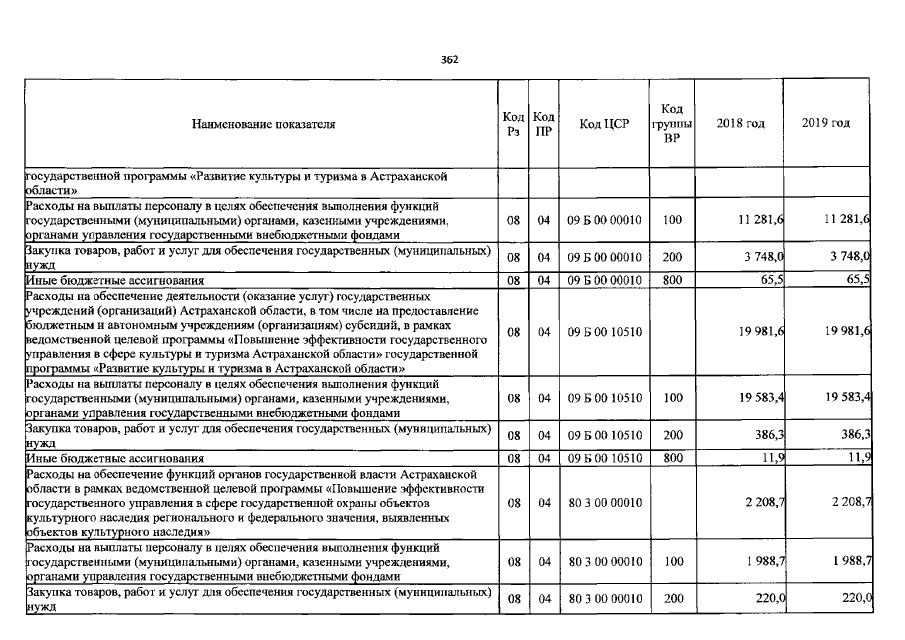 362

| Наименование показателя | Код Рз | Код ПР | Код ЦСР | Код группы ВР | 2018 год | 2019 год |
|---|---|---|---|---|---|---|
| государственной программы «Развитие культуры и туризма в Астраханской области» | | | | | | |
| Расходы на выплаты персоналу в целях обеспечения выполнения функций государственными (муниципальными) органами, казенными учреждениями, органами управления государственными внебюджетными фондами | 08 | 04 | 09 Б 00 00010 | 100 | 11 281,6 | 11 281,6 |
| Закупка товаров, работ и услуг для обеспечения государственных (муниципальных) нужд | 08 | 04 | 09 Б 00 00010 | 200 | 3 748,0 | 3 748,0 |
| Иные бюджетные ассигнования | 08 | 04 | 09 Б 00 00010 | 800 | 65,5 | 65,5 |
| Расходы на обеспечение деятельности (оказание услуг) государственных учреждений (организаций) Астраханской области, в том числе на предоставление бюджетным и автономным учреждениям (организациям) субсидий, в рамках ведомственной целевой программы «Повышение эффективности государственного управления в сфере культуры и туризма Астраханской области» государственной программы «Развитие культуры и туризма в Астраханской области» | 08 | 04 | 09 Б 00 10510 | | 19 981,6 | 19 981,6 |
| Расходы на выплаты персоналу в целях обеспечения выполнения функций государственными (муниципальными) органами, казенными учреждениями, органами управления государственными внебюджетными фондами | 08 | 04 | 09 Б 00 10510 | 100 | 19 583,4 | 19 583,4 |
| Закупка товаров, работ и услуг для обеспечения государственных (муниципальных) нужд | 08 | 04 | 09 Б 00 10510 | 200 | 386,3 | 386,3 |
| Иные бюджетные ассигнования | 08 | 04 | 09 Б 00 10510 | 800 | 11,9 | 11,9 |
| Расходы на обеспечение функций органов государственной власти Астраханской области в рамках ведомственной целевой программы «Повышение эффективности государственного управления в сфере государственной охраны объектов культурного наследия регионального и федерального значения, выявленных объектов культурного наследия» | 08 | 04 | 80 3 00 00010 | | 2 208,7 | 2 208,7 |
| Расходы на выплаты персоналу в целях обеспечения выполнения функций государственными (муниципальными) органами, казенными учреждениями, органами управления государственными внебюджетными фондами | 08 | 04 | 80 3 00 00010 | 100 | 1 988,7 | 1 988,7 |
| Закупка товаров, работ и услуг для обеспечения государственных (муниципальных) нужд | 08 | 04 | 80 3 00 00010 | 200 | 220,0 | 220,0 |